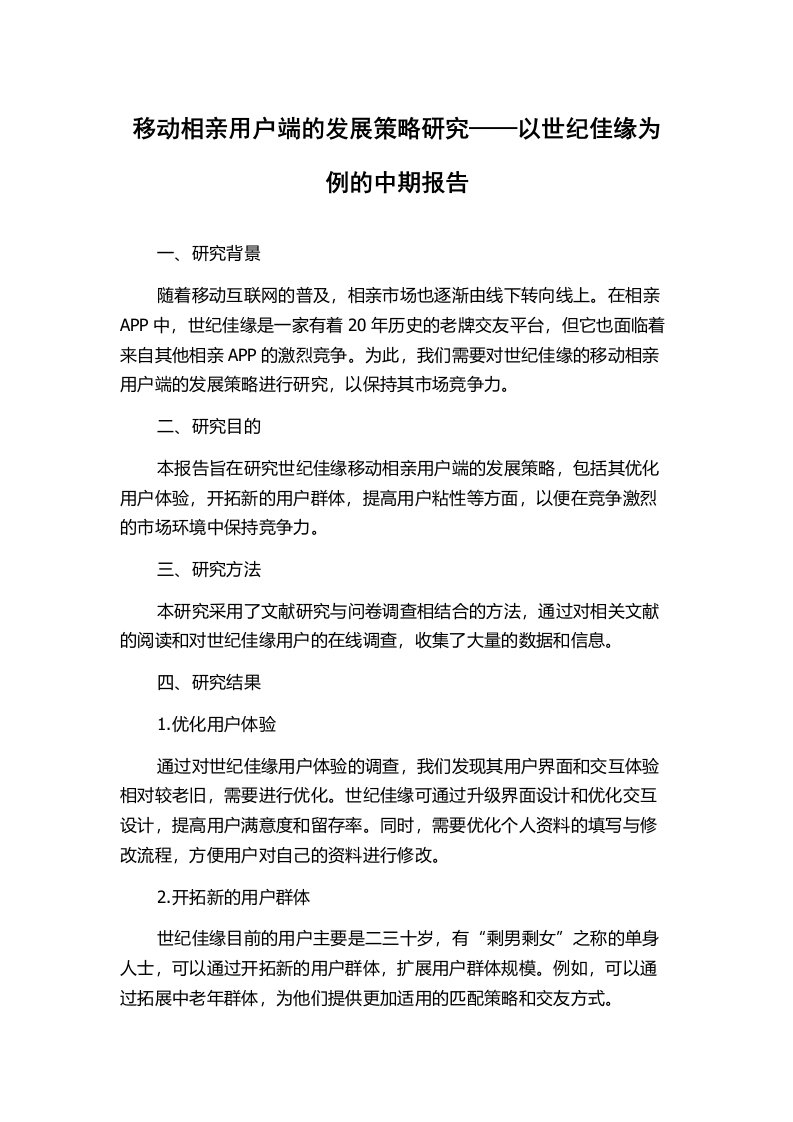 移动相亲用户端的发展策略研究——以世纪佳缘为例的中期报告

一、研究背景

随着移动互联网的普及，相亲市场也逐渐由线下转向线上。在相亲APP中，世纪佳缘是一家有着20年历史的老牌交友平台，但它也面临着来自其他相亲APP的激烈竞争。为此，我们需要对世纪佳缘的移动相亲用户端的发展策略进行研究，以保持其市场竞争力。

二、研究目的

本报告旨在研究世纪佳缘移动相亲用户端的发展策略，包括其优化用户体验，开拓新的用户群体，提高用户粘性等方面，以便在竞争激烈的市场环境中保持竞争力。

三、研究方法

本研究采用了文献研究与问卷调查相结合的方法，通过对相关文献的阅读和对世纪佳缘用户的在线调查，收集了大量的数据和信息。

四、研究结果

1.优化用户体验

通过对世纪佳缘用户体验的调查，我们发现其用户界面和交互体验相对较老旧，需要进行优化。世纪佳缘可通过升级界面设计和优化交互设计，提高用户满意度和留存率。同时，需要优化个人资料的填写与修改流程，方便用户对自己的资料进行修改。

2.开拓新的用户群体

世纪佳缘目前的用户主要是二三十岁，有“剩男剩女”之称的单身人士，可以通过开拓新的用户群体，扩展用户群体规模。例如，可以通过拓展中老年群体，为他们提供更加适用的匹配策略和交友方式。